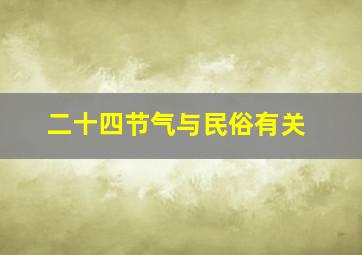 二十四节气与民俗有关